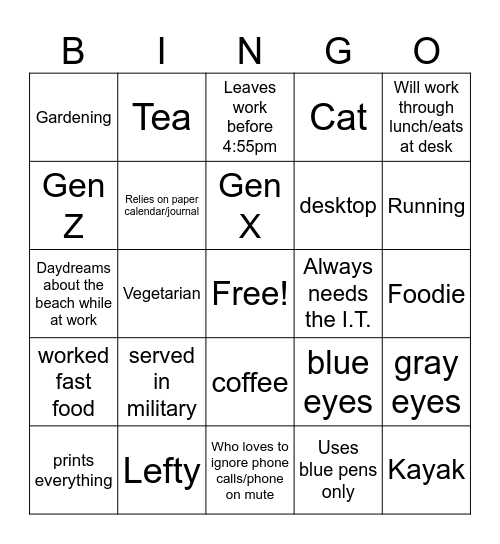 | B | I | N | G | O |
|---|---|---|---|---|
| Gardening | Tea | Leaves work before 4:55pm | Cat | Will work through lunch/eats at desk |
| Gen Z | Relies on paper calendar/journal | Gen X | desktop | Running |
| Daydreams about the beach while at work | Vegetarian | Free! | Always needs the I.T. | Foodie |
| worked fast food | served in military | coffee | blue eyes | gray eyes |
| prints everything | Lefty | Who loves to ignore phone calls/phone on mute | Uses blue pens only | Kayak |